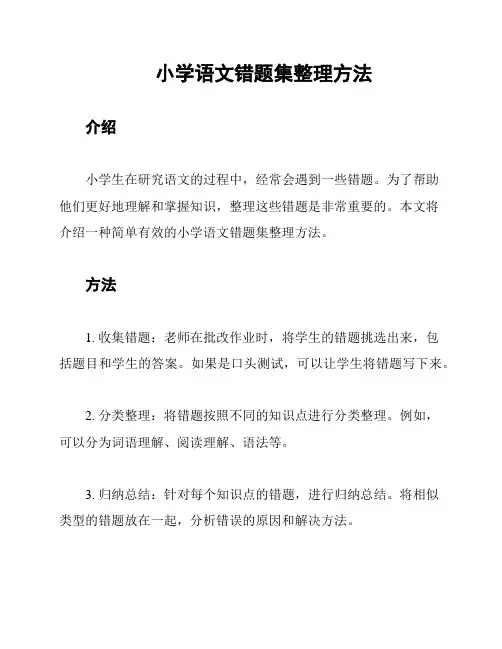 小学语文错题集整理方法

介绍

小学生在研究语文的过程中，经常会遇到一些错题。为了帮助他们更好地理解和掌握知识，整理这些错题是非常重要的。本文将介绍一种简单有效的小学语文错题集整理方法。

方法

1. 收集错题：老师在批改作业时，将学生的错题挑选出来，包括题目和学生的答案。如果是口头测试，可以让学生将错题写下来。

2. 分类整理：将错题按照不同的知识点进行分类整理。例如，可以分为词语理解、阅读理解、语法等。

3. 归纳总结：针对每个知识点的错题，进行归纳总结。将相似类型的错题放在一起，分析错误的原因和解决方法。